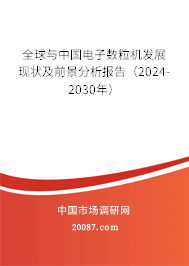 全球与中国电子数粒机发展现状及前景分析报告（2024-2030年）

中国市场调研网

20087.com